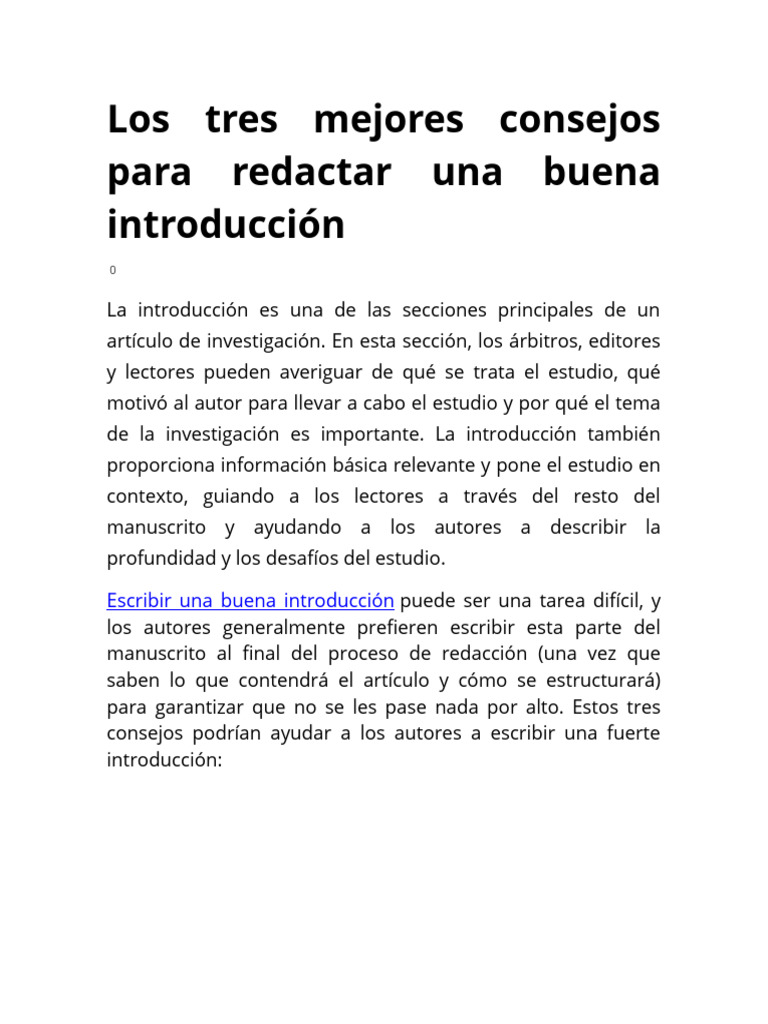 Los tres mejores consejos para redactar una buena introducción

0

La introducción es una de las secciones principales de un artículo de investigación. En esta sección, los árbitros, editores y lectores pueden averiguar de qué se trata el estudio, qué motivó al autor para llevar a cabo el estudio y por qué el tema de la investigación es importante. La introducción también proporciona información básica relevante y pone el estudio en contexto, guiando a los lectores a través del resto del manuscrito y ayudando a los autores a describir la profundidad y los desafíos del estudio.

Escribir una buena introducción puede ser una tarea difícil, y los autores generalmente prefieren escribir esta parte del manuscrito al final del proceso de redacción (una vez que saben lo que contendrá el artículo y cómo se estructurará) para garantizar que no se les pase nada por alto. Estos tres consejos podrían ayudar a los autores a escribir una fuerte introducción: